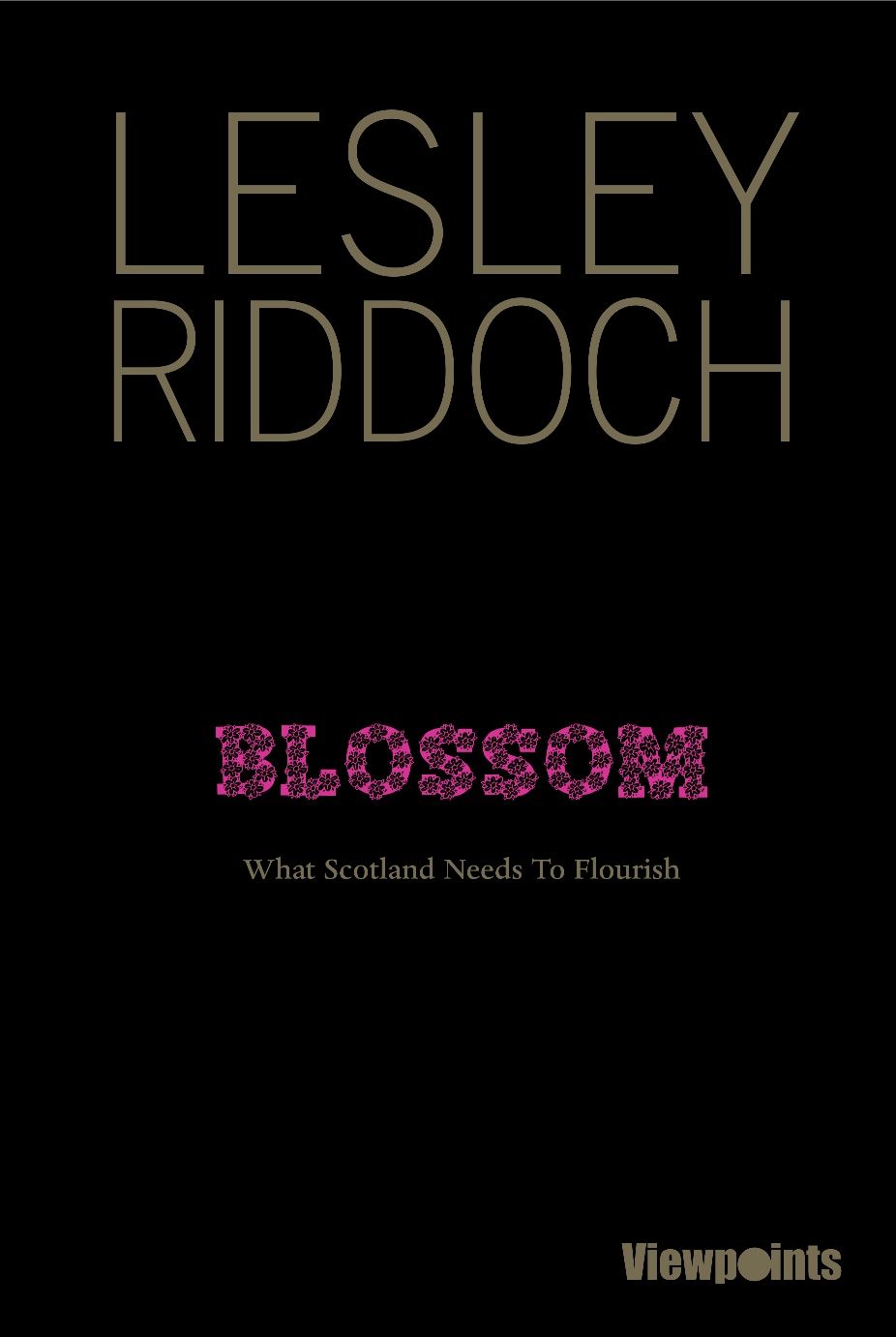 LESLEY RIDDOCH

BLOSSOM

What Scotland Needs To Flourish

Viewpoints